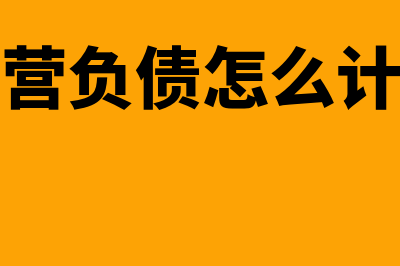 营负债怎么计